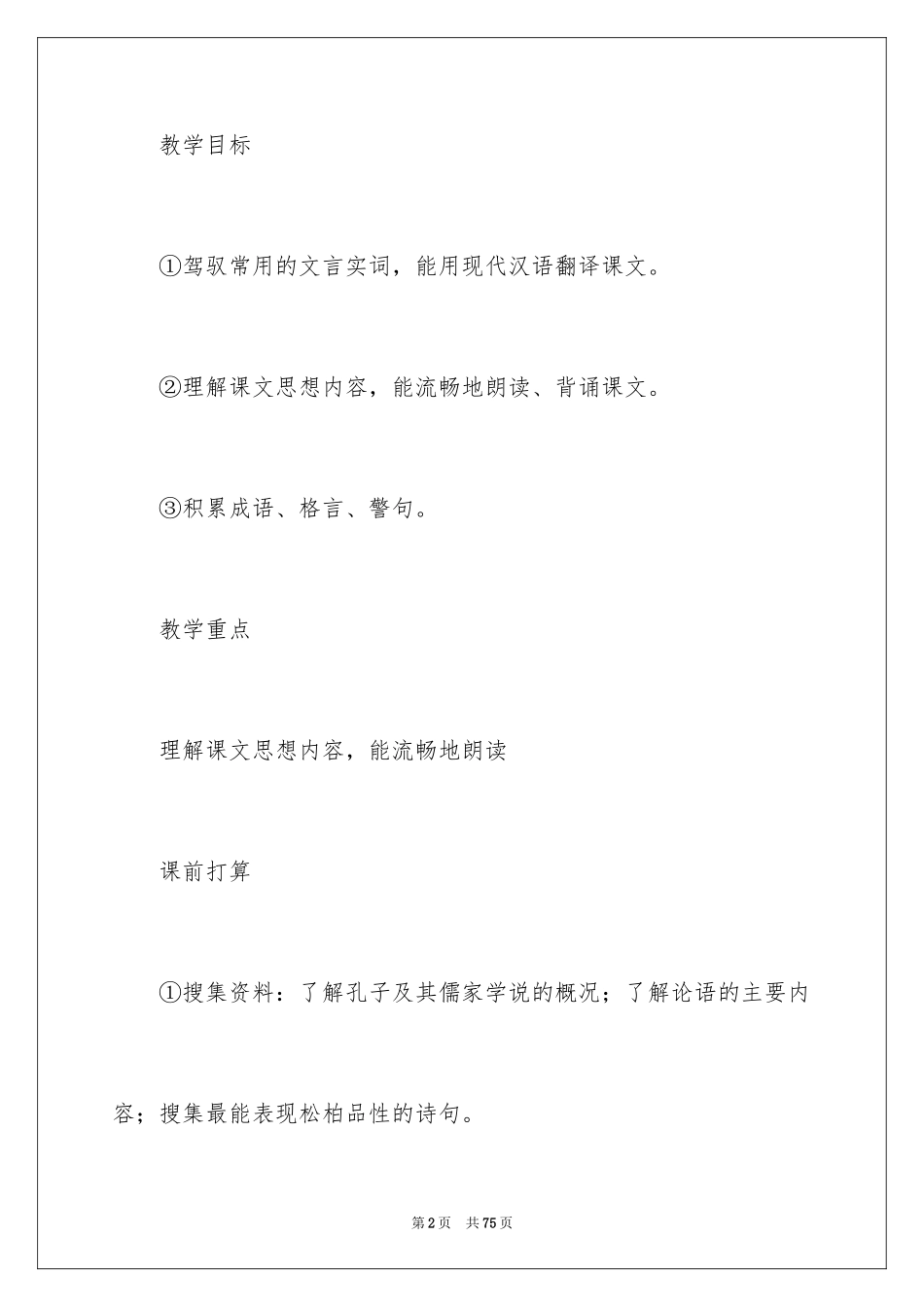 教学目标

①驾驭常用的文言实词，能用现代汉语翻译课文。

②理解课文思想内容，能流畅地朗读、背诵课文。

③积累成语、格言、警句。

教学重点

理解课文思想内容，能流畅地朗读

课前打算

①搜集资料：了解孔子及其儒家学说的概况；了解论语的主要内容；搜集最能表现松柏品性的诗句。

第2页 共75页